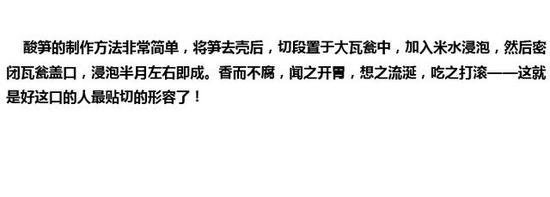 酸笋的制作方法非常简单，将笋去壳后，切段置于大瓦瓮中，加入米水浸泡，然后密闭瓦瓮盖口，浸泡半月左右即成。香而不腐，闻之开胃，想之流涎，吃之打滚——这就是好这口的人最贴切的形容了！